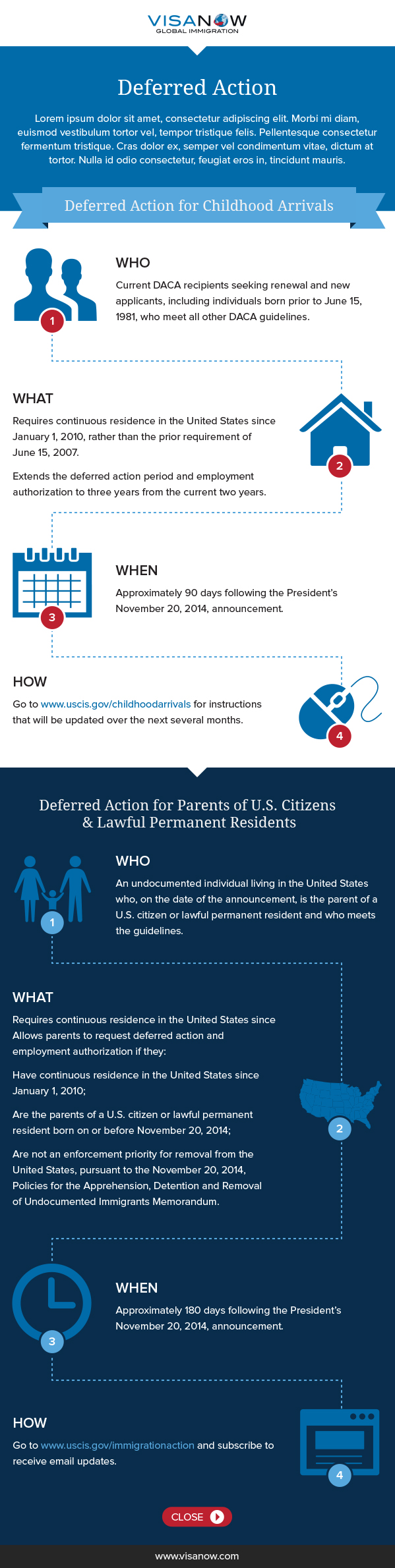 VISANOW
GLOBAL IMMIGRATION

Deferred Action

Lorem ipsum dolor sit amet, consectetur adipiscing elit. Morbi mi diam, euismod vestibulum tortor vel, tempor tristique felis. Pellentesque consectetur fermentum tristique. Cras dolor ex, semper vel condimentum vitae, dictum at tortor. Nulla id odio consectetur, feugiat eros in, tincidunt mauris.

Deferred Action for Childhood Arrivals

1

WHO

Current DACA recipients seeking renewal and new applicants, including individuals born prior to June 15, 1981, who meet all other DACA guidelines.

WHAT

Requires continuous residence in the United States since January 1, 2010, rather than the prior requirement of June 15, 2007.

Extends the deferred action period and employment authorization to three years from the current two years.

2

3

WHEN

Approximately 90 days following the President's November 20, 2014, announcement.

HOW

Go to www.uscis.gov/childhoodarrivals for instructions that will be updated over the next several months.

4

Deferred Action for Parents of U.S. Citizens & Lawful Permanent Residents

1

WHO

An undocumented individual living in the United States who, on the date of the announcement, is the parent of a U.S. citizen or lawful permanent resident and who meets the guidelines.

WHAT

Requires continuous residence in the United States since Allows parents to request deferred action and employment authorization if they:

Have continuous residence in the United States since January 1, 2010;

Are the parents of a U.S. citizen or lawful permanent resident born on or before November 20, 2014;

Are not an enforcement priority for removal from the United States, pursuant to the November 20, 2014, Policies for the Apprehension, Detention and Removal of Undocumented Immigrants Memorandum.

2

3

WHEN

Approximately 180 days following the President's November 20, 2014, announcement.

HOW

Go to www.uscis.gov/immigrationaction and subscribe to receive email updates.

4

CLOSE

www.visanow.com